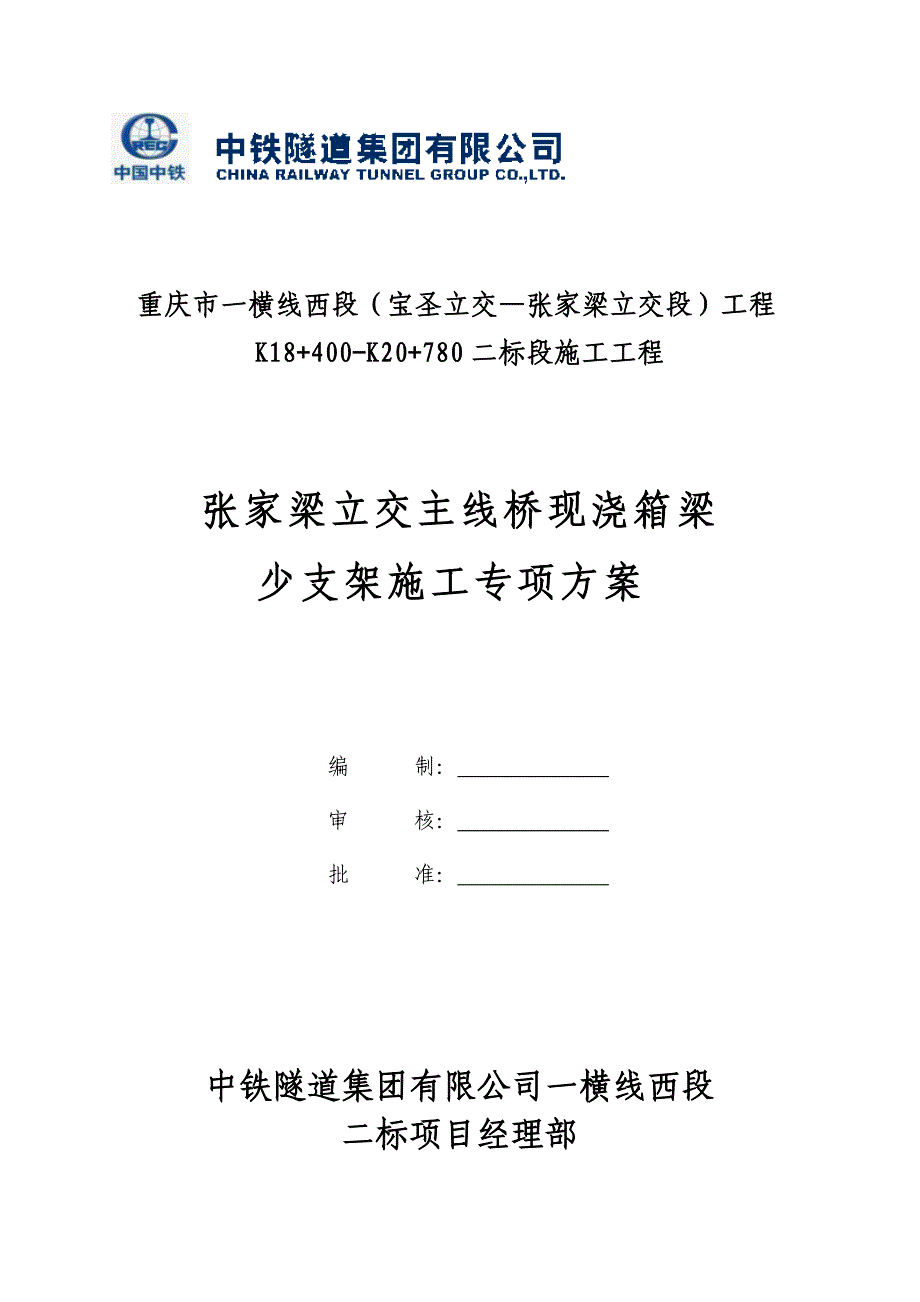 CREC
中国中铁
中铁隧道集团有限公司
CHINA RAILWAY TUNNEL GROUP CO.,LTD.

重庆市一横线西段（宝圣立交—张家梁立交段）工程
K18+400-K20+780 二标段施工工程

张家梁立交主线桥现浇箱梁
少支架施工专项方案

编　　制：

审　　核：

批　　准：

中铁隧道集团有限公司一横线西段
二标项目经理部